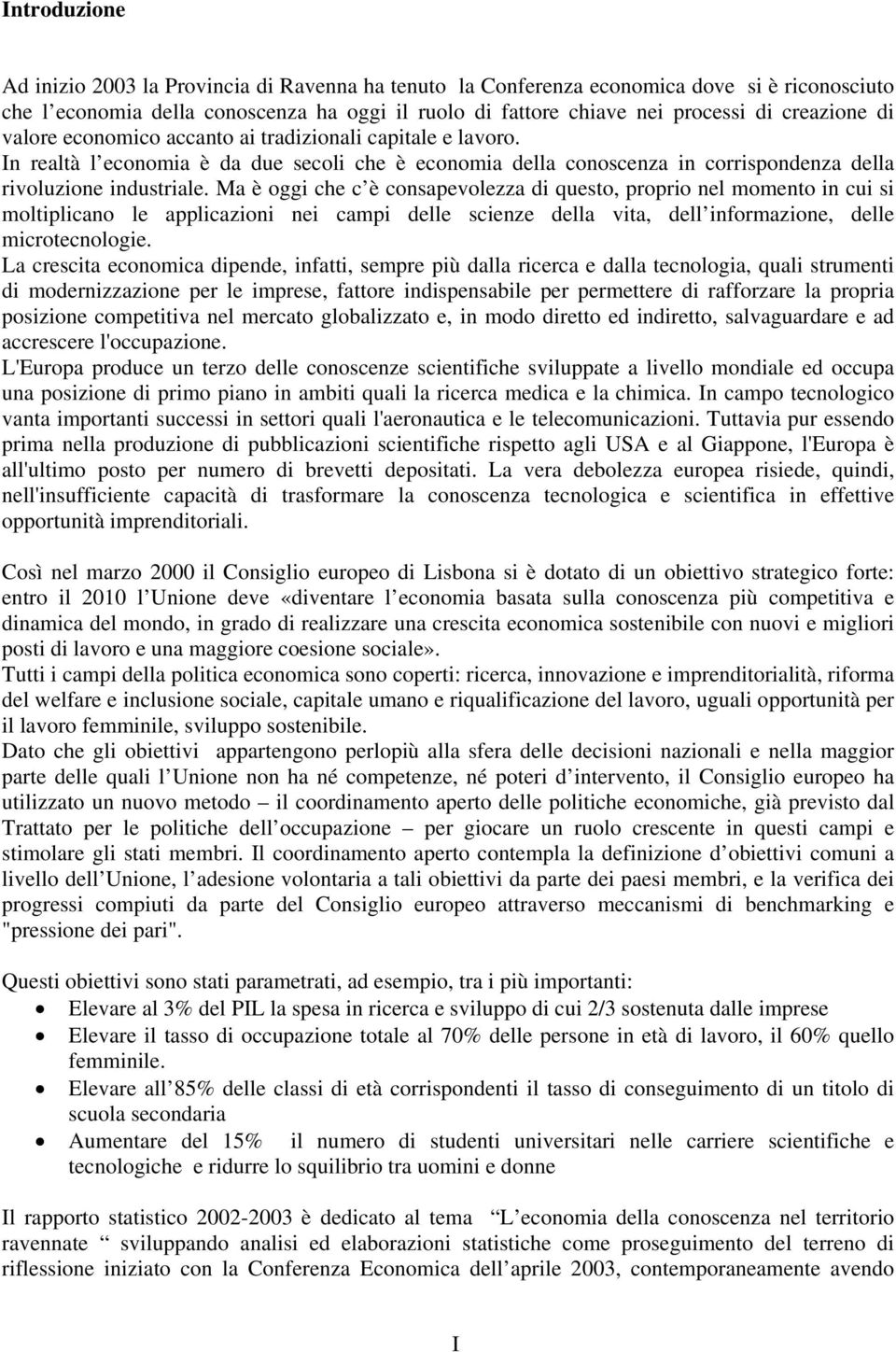 Introduzione

Ad inizio 2003 la Provincia di Ravenna ha tenuto la Conferenza economica dove si è riconosciuto che l economia della conoscenza ha oggi il ruolo di fattore chiave nei processi di creazione di valore economico accanto ai tradizionali capitale e lavoro.
In realtà l economia è da due secoli che è economia della conoscenza in corrispondenza della rivoluzione industriale. Ma è oggi che c è consapevolezza di questo, proprio nel momento in cui si moltiplicano le applicazioni nei campi delle scienze della vita, dell informazione, delle microtecnologie.
La crescita economica dipende, infatti, sempre più dalla ricerca e dalla tecnologia, quali strumenti di modernizzazione per le imprese, fattore indispensabile per permettere di rafforzare la propria posizione competitiva nel mercato globalizzato e, in modo diretto ed indiretto, salvaguardare e ad accrescere l'occupazione.
L'Europa produce un terzo delle conoscenze scientifiche sviluppate a livello mondiale ed occupa una posizione di primo piano in ambiti quali la ricerca medica e la chimica. In campo tecnologico vanta importanti successi in settori quali l'aeronautica e le telecomunicazioni. Tuttavia pur essendo prima nella produzione di pubblicazioni scientifiche rispetto agli USA e al Giappone, l'Europa è all'ultimo posto per numero di brevetti depositati. La vera debolezza europea risiede, quindi, nell'insufficiente capacità di trasformare la conoscenza tecnologica e scientifica in effettive opportunità imprenditoriali.

Così nel marzo 2000 il Consiglio europeo di Lisbona si è dotato di un obiettivo strategico forte: entro il 2010 l Unione deve «diventare l economia basata sulla conoscenza più competitiva e dinamica del mondo, in grado di realizzare una crescita economica sostenibile con nuovi e migliori posti di lavoro e una maggiore coesione sociale».
Tutti i campi della politica economica sono coperti: ricerca, innovazione e imprenditorialità, riforma del welfare e inclusione sociale, capitale umano e riqualificazione del lavoro, uguali opportunità per il lavoro femminile, sviluppo sostenibile.
Dato che gli obiettivi appartengono perlopiù alla sfera delle decisioni nazionali e nella maggior parte delle quali l Unione non ha né competenze, né poteri d intervento, il Consiglio europeo ha utilizzato un nuovo metodo – il coordinamento aperto delle politiche economiche, già previsto dal Trattato per le politiche dell occupazione – per giocare un ruolo crescente in questi campi e stimolare gli stati membri. Il coordinamento aperto contempla la definizione d obiettivi comuni a livello dell Unione, l adesione volontaria a tali obiettivi da parte dei paesi membri, e la verifica dei progressi compiuti da parte del Consiglio europeo attraverso meccanismi di benchmarking e "pressione dei pari".

Questi obiettivi sono stati parametrati, ad esempio, tra i più importanti:
• Elevare al 3% del PIL la spesa in ricerca e sviluppo di cui 2/3 sostenuta dalle imprese
• Elevare il tasso di occupazione totale al 70% delle persone in età di lavoro, il 60% quello femminile.
• Elevare all 85% delle classi di età corrispondenti il tasso di conseguimento di un titolo di scuola secondaria
• Aumentare del 15% il numero di studenti universitari nelle carriere scientifiche e tecnologiche e ridurre lo squilibrio tra uomini e donne

Il rapporto statistico 2002-2003 è dedicato al tema L economia della conoscenza nel territorio ravennate sviluppando analisi ed elaborazioni statistiche come proseguimento del terreno di riflessione iniziato con la Conferenza Economica dell aprile 2003, contemporaneamente avendo

I